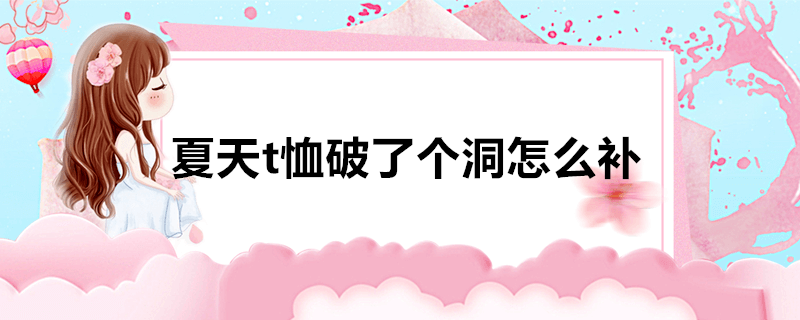 夏天t恤破了个洞怎么补